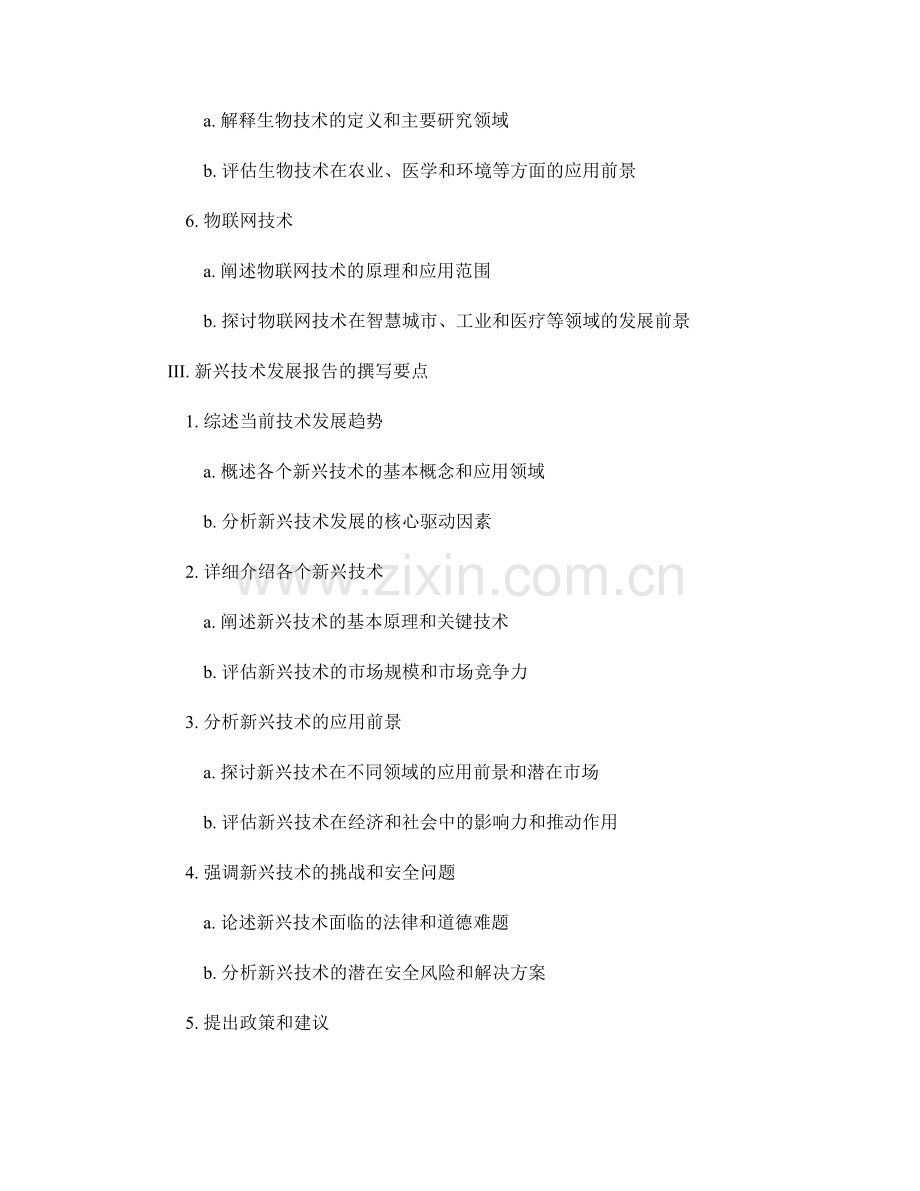 a. 解释生物技术的定义和主要研究领域

b. 评估生物技术在农业、医学和环境等方面的应用前景

6. 物联网技术

a. 阐述物联网技术的原理和应用范围

b. 探讨物联网技术在智慧城市、工业和医疗等领域的发展前景

III. 新兴技术发展报告的撰写要点

1. 综述当前技术发展趋势

a. 概述各个新兴技术的基本概念和应用领域

b. 分析新兴技术发展的核心驱动因素

2. 详细介绍各个新兴技术

a. 阐述新兴技术的基本原理和关键技术

b. 评估新兴技术的市场规模和市场竞争力

3. 分析新兴技术的应用前景

a. 探讨新兴技术在不同领域的应用前景和潜在市场

b. 评估新兴技术在经济和社会中的影响力和推动作用

4. 强调新兴技术的挑战和安全问题

a. 论述新兴技术面临的法律和道德难题

b. 分析新兴技术的潜在安全风险和解决方案

5. 提出政策和建议

www.zixin.com.cn